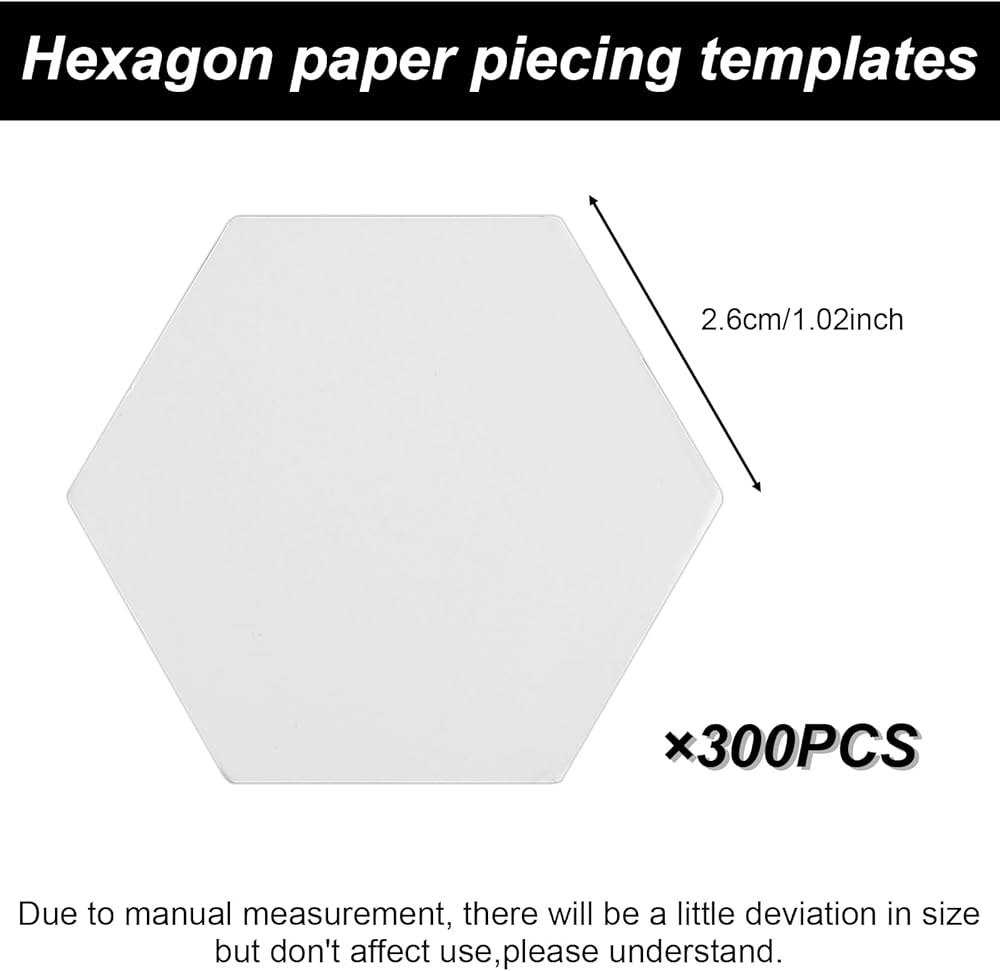 Hexagon paper piecing templates

2.6cm/1.02inch

×300PCS

Due to manual measurement, there will be a little deviation in size but don't affect use,please understand.